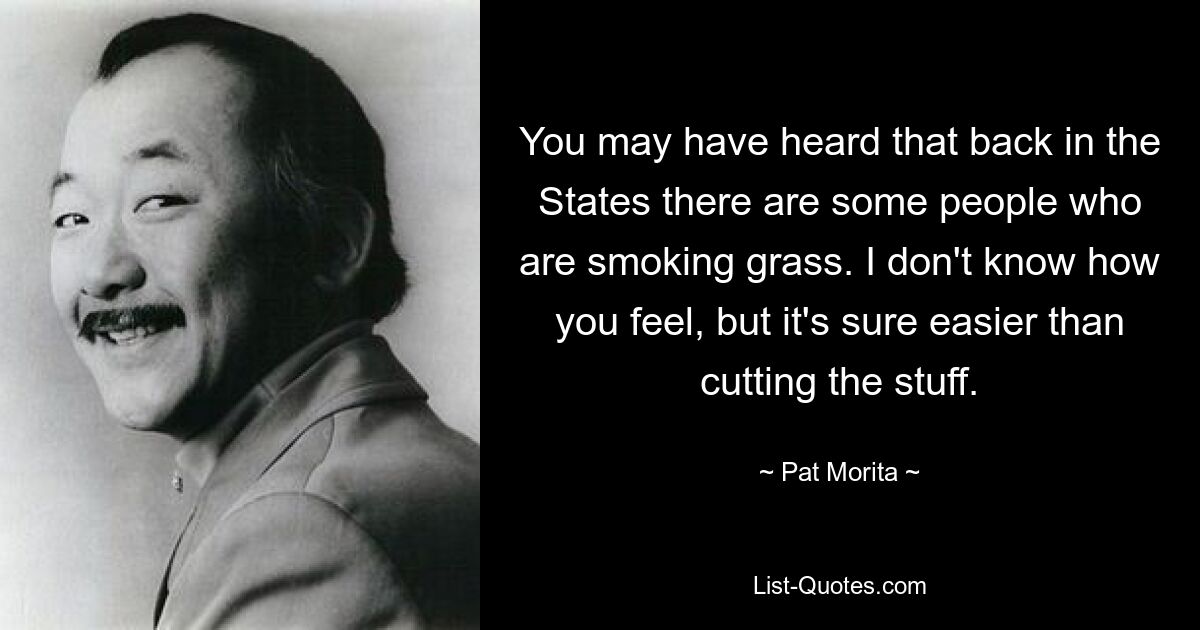 You may have heard that back in the States there are some people who are smoking grass. I don't know how you feel, but it's sure easier than cutting the stuff.

~ Pat Morita ~

List-Quotes.com